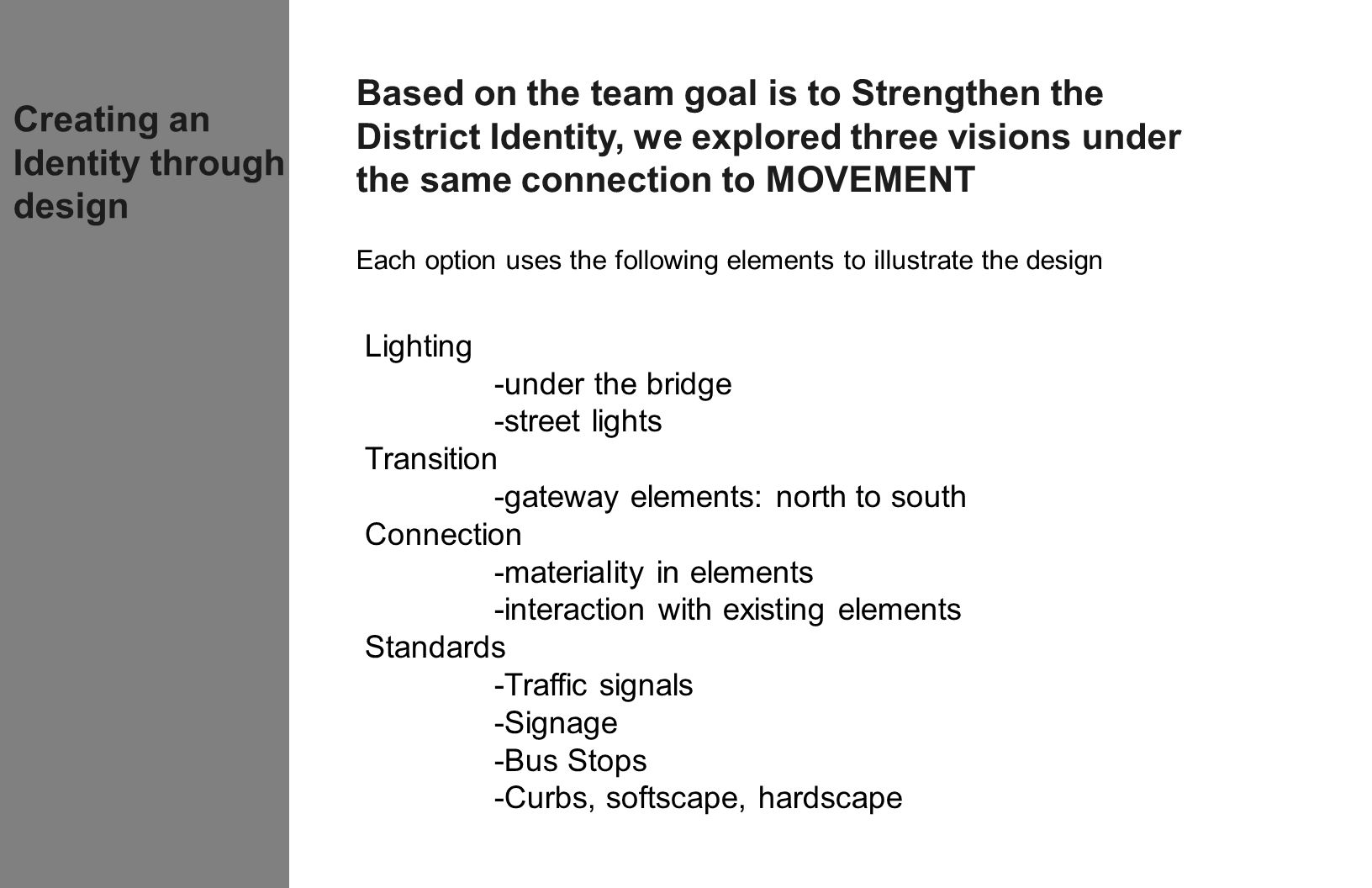 Creating an Identity through design

Based on the team goal is to Strengthen the District Identity, we explored three visions under the same connection to MOVEMENT

Each option uses the following elements to illustrate the design

Lighting
-under the bridge
-street lights
Transition
-gateway elements: north to south
Connection
-materiality in elements
-interaction with existing elements
Standards
-Traffic signals
-Signage
-Bus Stops
-Curbs, softscape, hardscape